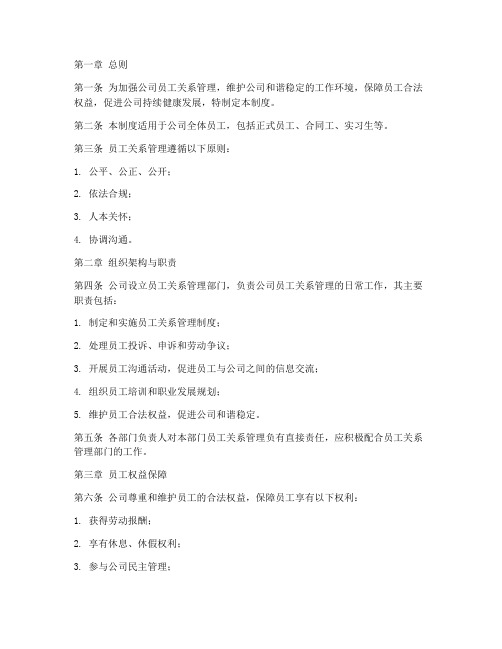 第一章 总则

第一条 为加强公司员工关系管理，维护公司和谐稳定的工作环境，保障员工合法权益，促进公司持续健康发展，特制定本制度。

第二条 本制度适用于公司全体员工，包括正式员工、合同工、实习生等。

第三条 员工关系管理遵循以下原则：

1. 公平、公正、公开；

2. 依法合规；

3. 人本关怀；

4. 协调沟通。

第二章 组织架构与职责

第四条 公司设立员工关系管理部门，负责公司员工关系管理的日常工作，其主要职责包括：

1. 制定和实施员工关系管理制度；

2. 处理员工投诉、申诉和劳动争议；

3. 开展员工沟通活动，促进员工与公司之间的信息交流；

4. 组织员工培训和职业发展规划；

5. 维护员工合法权益，促进公司和谐稳定。

第五条 各部门负责人对本部门员工关系管理负有直接责任，应积极配合员工关系管理部门的工作。

第三章 员工权益保障

第六条 公司尊重和维护员工的合法权益，保障员工享有以下权利：

1. 获得劳动报酬；

2. 享有休息、休假权利；

3. 参与公司民主管理；